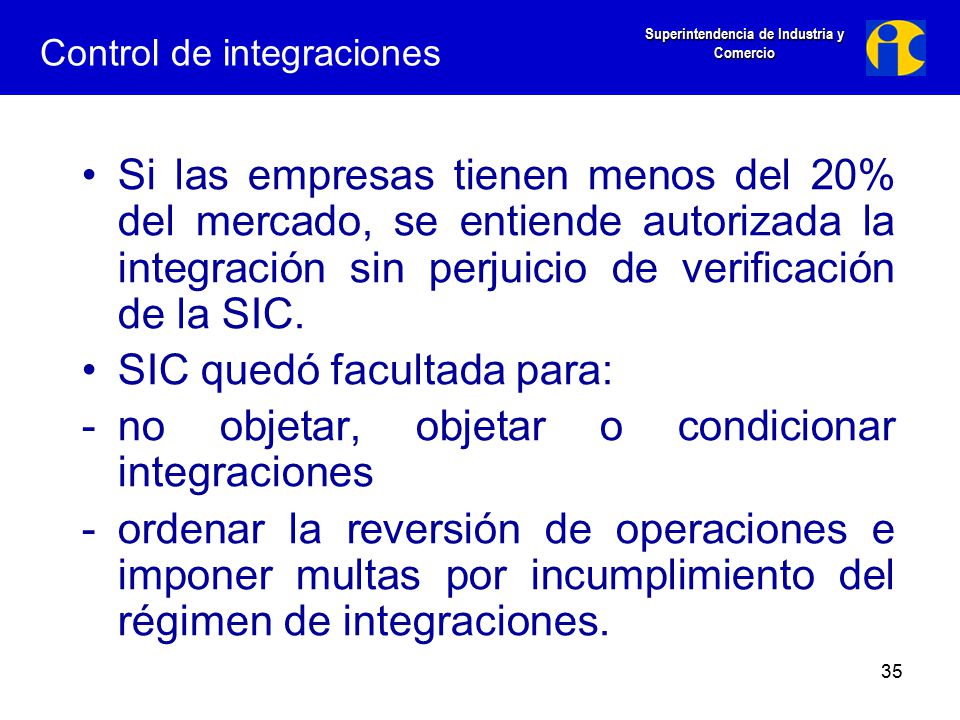 Control de integraciones

Superintendencia de Industria y Comercio

• Si las empresas tienen menos del 20% del mercado, se entiende autorizada la integración sin perjuicio de verificación de la SIC.

• SIC quedó facultada para:

- no objetar, objetar o condicionar integraciones

- ordenar la reversión de operaciones e imponer multas por incumplimiento del régimen de integraciones.

35